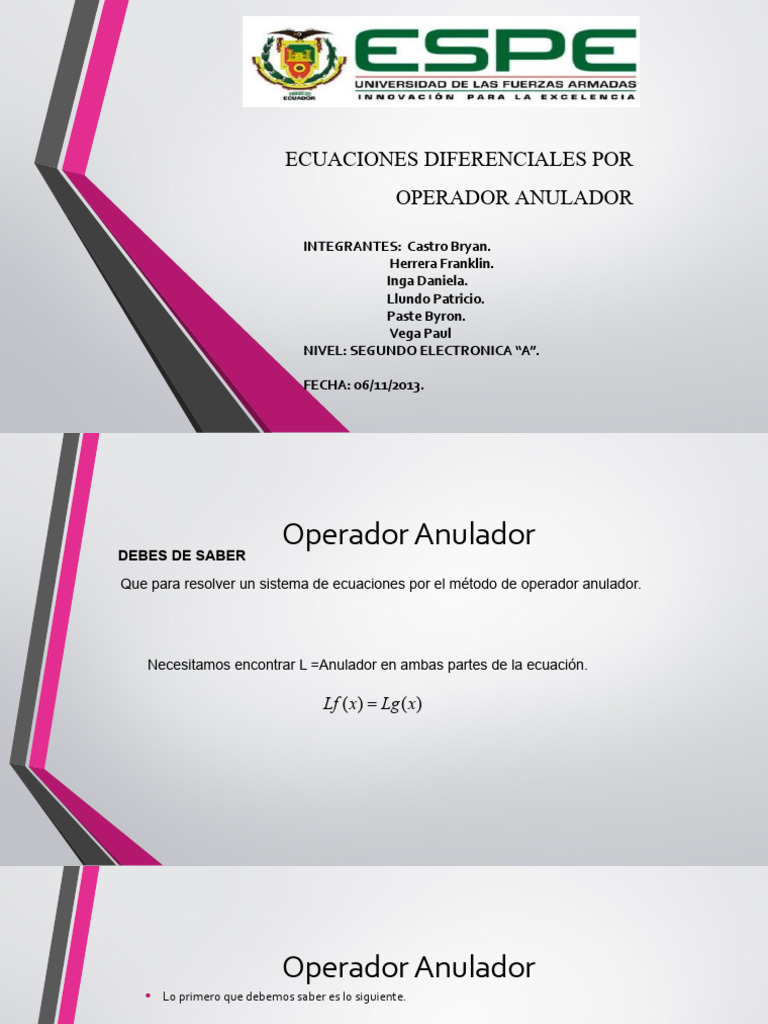 ESPE
UNIVERSIDAD DE LAS FUERZAS ARMADAS
INNOVACIÓN PARA LA EXCELENCIA

ECUACIONES DIFERENCIALES POR
OPERADOR ANULADOR

INTEGRANTES: Castro Bryan.
Herrera Franklin.
Inga Daniela.
Llundo Patricio.
Paste Byron.
Vega Paul
NIVEL: SEGUNDO ELECTRONICA "A".

FECHA: 06/11/2013.

Operador Anulador

DEBES DE SABER

Que para resolver un sistema de ecuaciones por el método de operador anulador.

Necesitamos encontrar L =Anulador en ambas partes de la ecuación.

$Lf(x) = Lg(x)$

Operador Anulador

• Lo primero que debemos saber es lo siguiente.